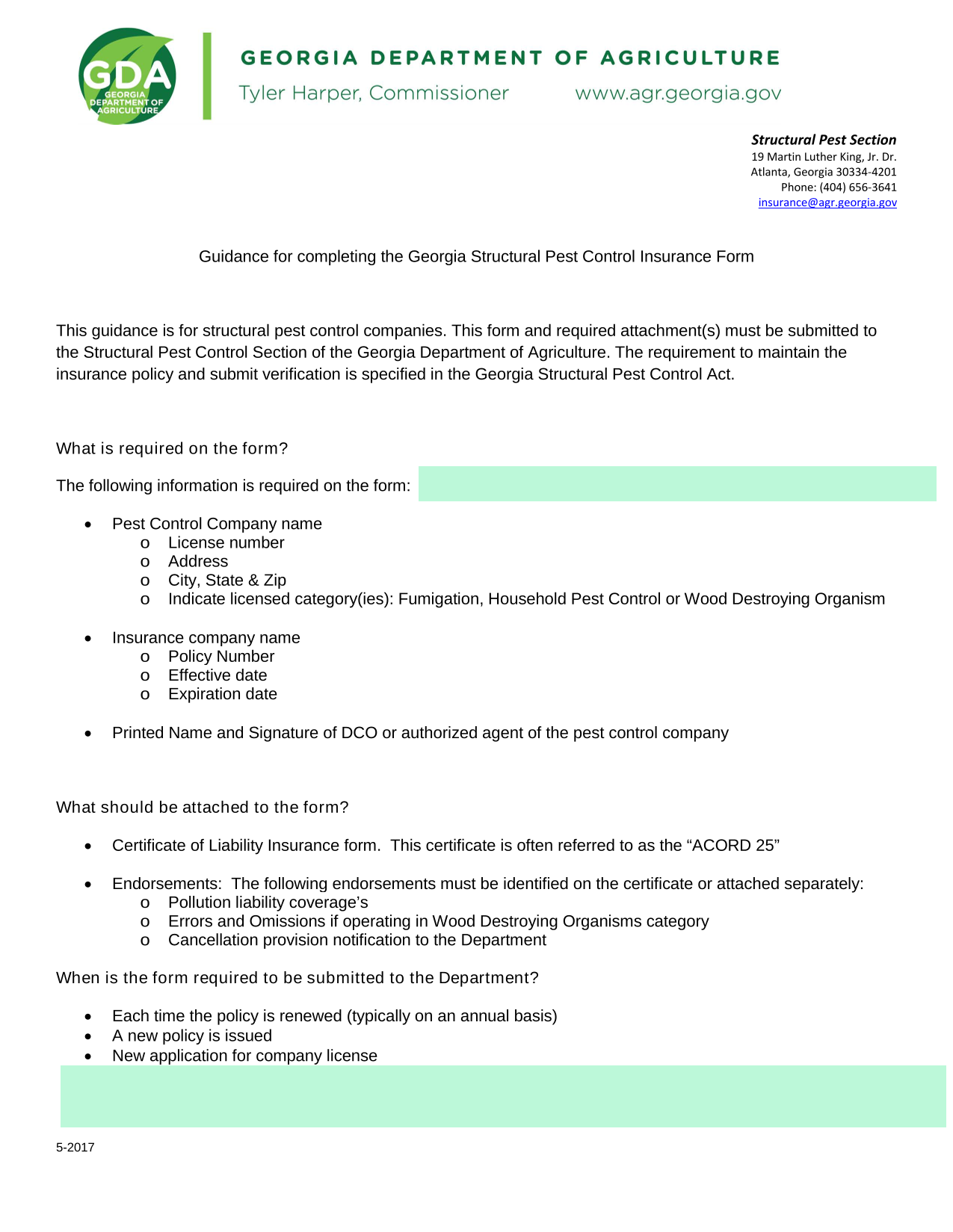 GDA
GEORGIA DEPARTMENT OF AGRICULTURE

GEORGIA DEPARTMENT OF AGRICULTURE
Tyler Harper, Commissioner
www.agr.georgia.gov

Structural Pest Section
19 Martin Luther King, Jr. Dr.
Atlanta, Georgia 30334-4201
Phone: (404) 656-3641
insurance@agr.georgia.gov

Guidance for completing the Georgia Structural Pest Control Insurance Form

This guidance is for structural pest control companies. This form and required attachment(s) must be submitted to the Structural Pest Control Section of the Georgia Department of Agriculture. The requirement to maintain the insurance policy and submit verification is specified in the Georgia Structural Pest Control Act.

What is required on the form?

The following information is required on the form:

• Pest Control Company name
o License number
o Address
o City, State & Zip
o Indicate licensed category(ies): Fumigation, Household Pest Control or Wood Destroying Organism

• Insurance company name
o Policy Number
o Effective date
o Expiration date

• Printed Name and Signature of DCO or authorized agent of the pest control company

What should be attached to the form?

• Certificate of Liability Insurance form. This certificate is often referred to as the "ACORD 25"

• Endorsements: The following endorsements must be identified on the certificate or attached separately:
o Pollution liability coverage's
o Errors and Omissions if operating in Wood Destroying Organisms category
o Cancellation provision notification to the Department

When is the form required to be submitted to the Department?

• Each time the policy is renewed (typically on an annual basis)
• A new policy is issued
• New application for company license

5-2017